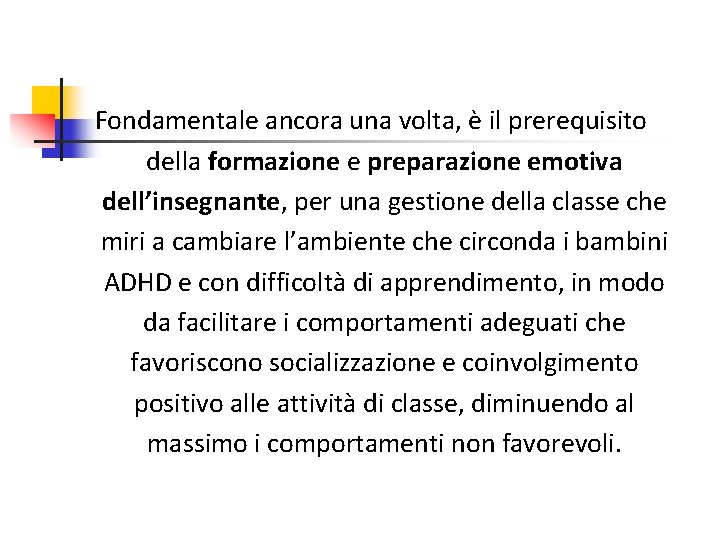 Fondamentale ancora una volta, è il prerequisito della formazione e preparazione emotiva dell'insegnante, per una gestione della classe che miri a cambiare l'ambiente che circonda i bambini ADHD e con difficoltà di apprendimento, in modo da facilitare i comportamenti adeguati che favoriscono socializzazione e coinvolgimento positivo alle attività di classe, diminuendo al massimo i comportamenti non favorevoli.